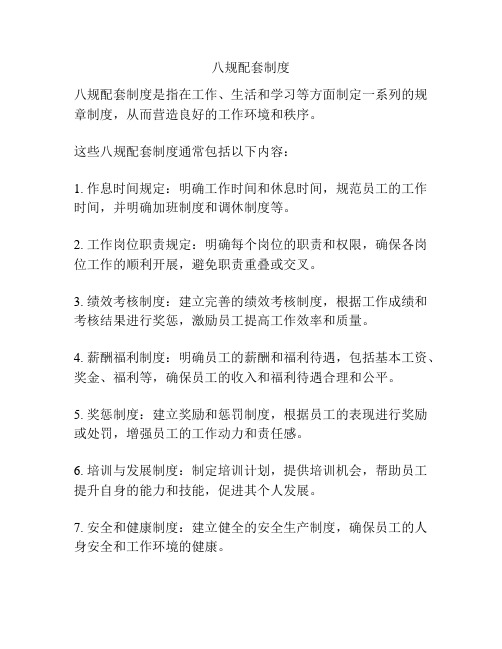 八规配套制度

八规配套制度是指在工作、生活和学习等方面制定一系列的规章制度，从而营造良好的工作环境和秩序。

这些八规配套制度通常包括以下内容：

1. 作息时间规定：明确工作时间和休息时间，规范员工的工作时间，并明确加班制度和调休制度等。

2. 工作岗位职责规定：明确每个岗位的职责和权限，确保各岗位工作的顺利开展，避免职责重叠或交叉。

3. 绩效考核制度：建立完善的绩效考核制度，根据工作成绩和考核结果进行奖惩，激励员工提高工作效率和质量。

4. 薪酬福利制度：明确员工的薪酬和福利待遇，包括基本工资、奖金、福利等，确保员工的收入和福利待遇合理和公平。

5. 奖惩制度：建立奖励和惩罚制度，根据员工的表现进行奖励或处罚，增强员工的工作动力和责任感。

6. 培训与发展制度：制定培训计划，提供培训机会，帮助员工提升自身的能力和技能，促进其个人发展。

7. 安全和健康制度：建立健全的安全生产制度，确保员工的人身安全和工作环境的健康。